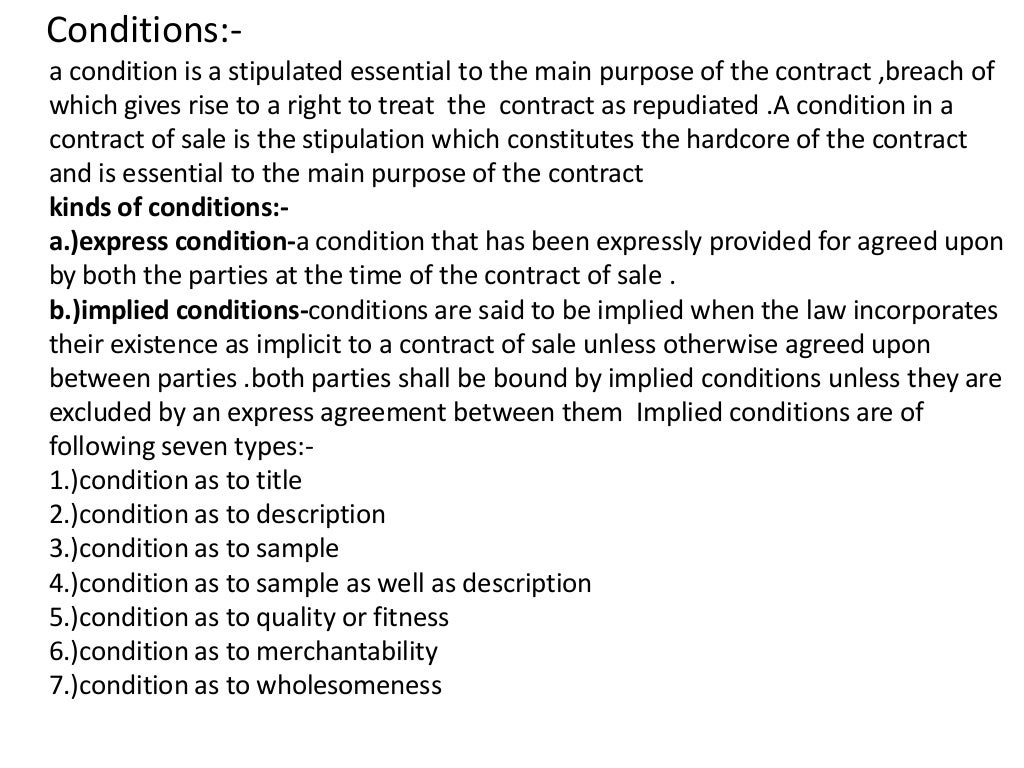 Conditions:-
a condition is a stipulated essential to the main purpose of the contract ,breach of which gives rise to a right to treat the contract as repudiated .A condition in a contract of sale is the stipulation which constitutes the hardcore of the contract and is essential to the main purpose of the contract
kinds of conditions:-
a.)express condition-a condition that has been expressly provided for agreed upon by both the parties at the time of the contract of sale .
b.)implied conditions-conditions are said to be implied when the law incorporates their existence as implicit to a contract of sale unless otherwise agreed upon between parties .both parties shall be bound by implied conditions unless they are excluded by an express agreement between them Implied conditions are of following seven types:-
1.)condition as to title
2.)condition as to description
3.)condition as to sample
4.)condition as to sample as well as description
5.)condition as to quality or fitness
6.)condition as to merchantability
7.)condition as to wholesomeness